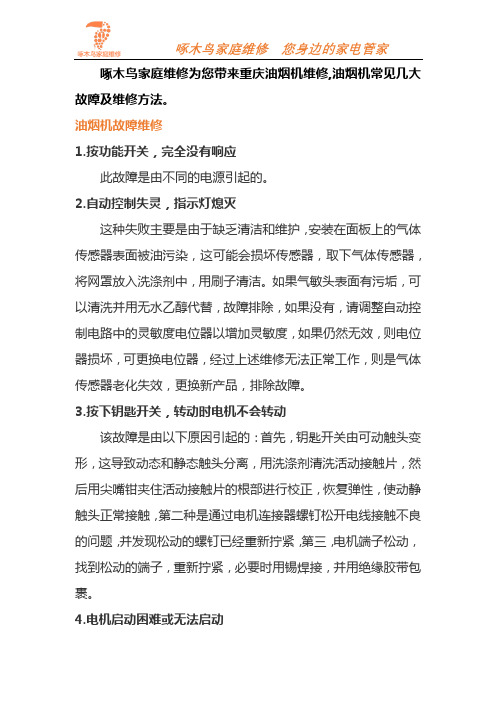 啄木鸟家庭维修

啄木鸟家庭维修　您身边的家电管家

啄木鸟家庭维修为您带来重庆油烟机维修,油烟机常见几大故障及维修方法。

油烟机故障维修

1.按功能开关，完全没有响应

此故障是由不同的电源引起的。

2.自动控制失灵，指示灯熄灭

这种失败主要是由于缺乏清洁和维护，安装在面板上的气体传感器表面被油污染，这可能会损坏传感器，取下气体传感器，将网罩放入洗涤剂中，用刷子清洁。如果气敏头表面有污垢，可以清洗并用无水乙醇代替，故障排除，如果没有，请调整自动控制电路中的灵敏度电位器以增加灵敏度，如果仍然无效，则电位器损坏，可更换电位器，经过上述维修无法正常工作，则是气体传感器老化失效，更换新产品，排除故障。

3.按下钥匙开关，转动时电机不会转动

该故障是由以下原因引起的：首先，钥匙开关由可动触头变形，这导致动态和静态触头分离，用洗涤剂清洗活动接触片，然后用尖嘴钳夹住活动接触片的根部进行校正，恢复弹性，使动静触头正常接触，第二种是通过电机连接器螺钉松开电线接触不良的问题，并发现松动的螺钉已经重新拧紧，第三，电机端子松动，找到松动的端子，重新拧紧，必要时用锡焊接，并用绝缘胶带包裹。

4.电机启动困难或无法启动